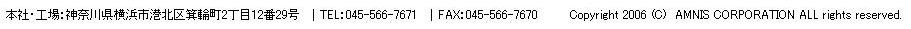 本社・工場:神奈川県横浜市港北区箕輪町2丁目12番29号 | TEL:045-566-7671 | FAX:045-566-7670 Copyright 2006 (C) AMNIS CORPORATION ALL rights reserved.